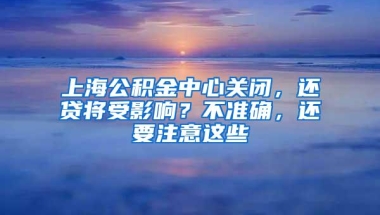 上海公积金中心关闭，还贷将受影响？不准确，还要注意这些